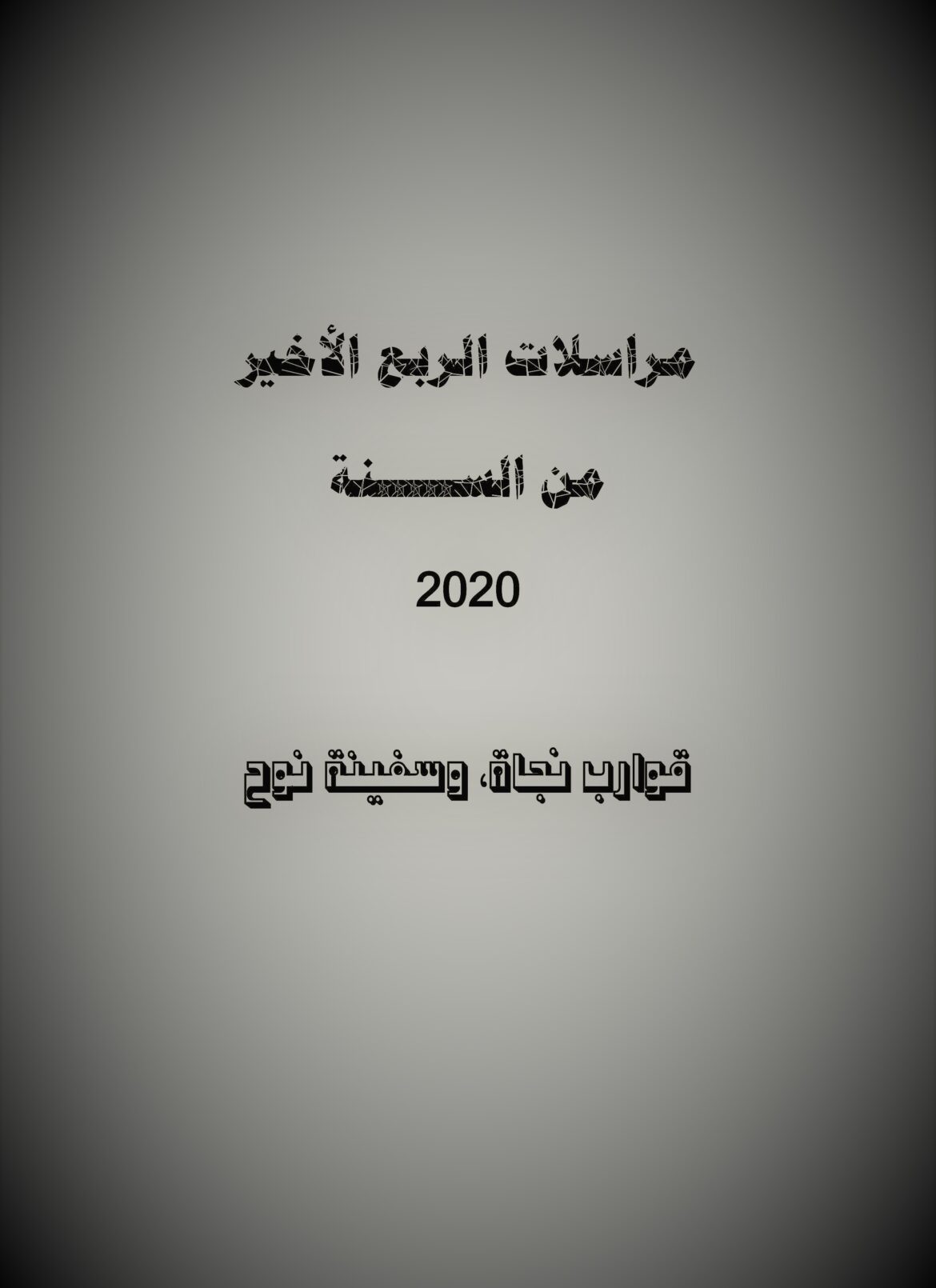 مراسلات الربع الأخير

من السنة

2020

قوارب نجاة، وسفينة نوح